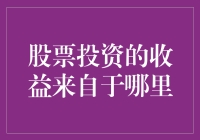 股票投资的收益来自于哪里